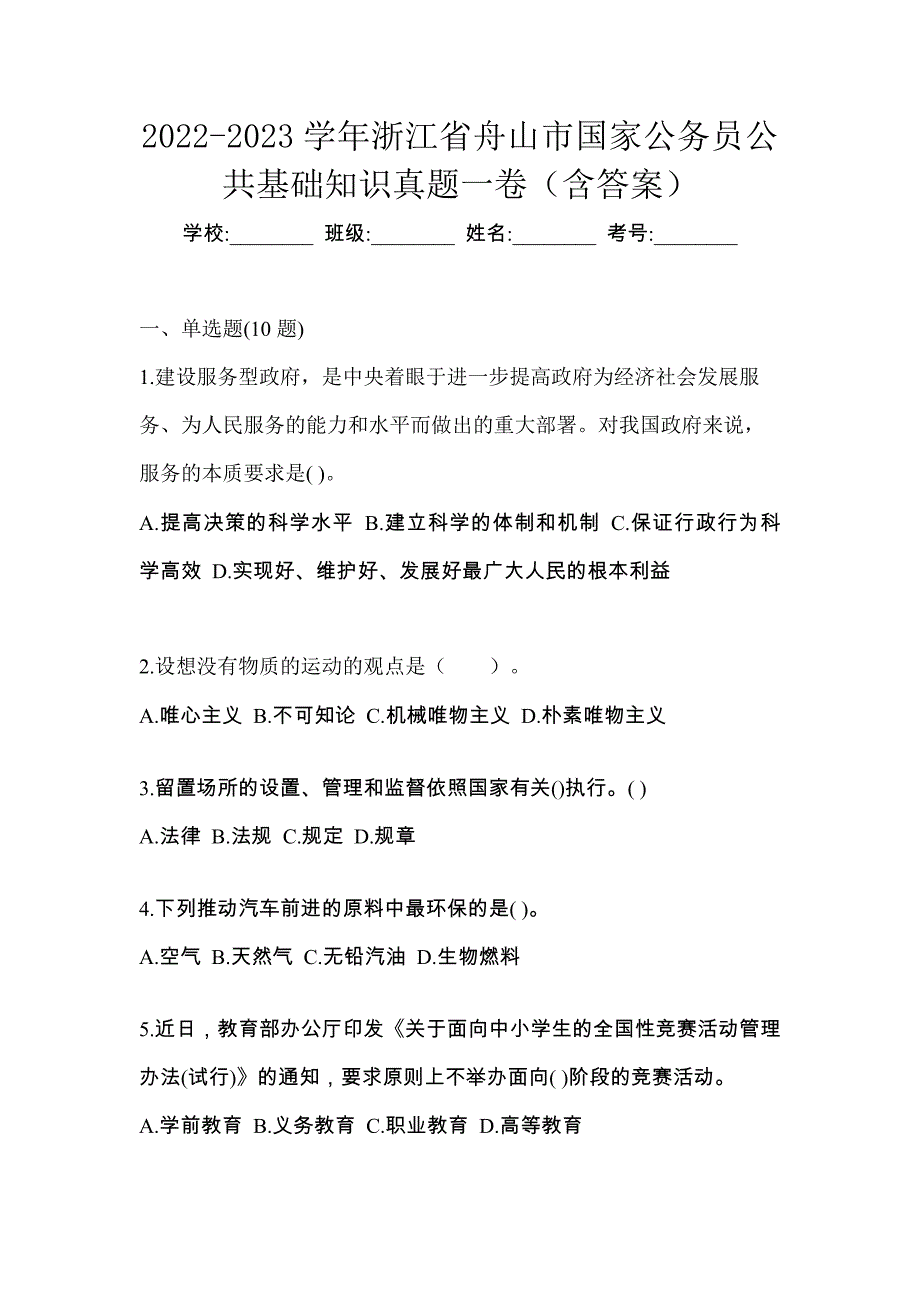 2022-2023 学年浙江省舟山市国家公务员公共基础知识真题一卷（含答案）

学校:________ 班级:________ 姓名:________ 考号:________

一、单选题(10 题)

1.建设服务型政府，是中央着眼于进一步提高政府为经济社会发展服务、为人民服务的能力和水平而做出的重大部署。对我国政府来说，服务的本质要求是( )。

A.提高决策的科学水平 B.建立科学的体制和机制 C.保证行政行为科学高效 D.实现好、维护好、发展好最广大人民的根本利益

2.设想没有物质的运动的观点是（　　）。

A.唯心主义 B.不可知论 C.机械唯物主义 D.朴素唯物主义

3.留置场所的设置、管理和监督依照国家有关()执行。( )

A.法律 B.法规 C.规定 D.规章

4.下列推动汽车前进的原料中最环保的是( )。

A.空气 B.天然气 C.无铅汽油 D.生物燃料

5.近日，教育部办公厅印发《关于面向中小学生的全国性竞赛活动管理办法(试行)》的通知，要求原则上不举办面向( )阶段的竞赛活动。

A.学前教育 B.义务教育 C.职业教育 D.高等教育